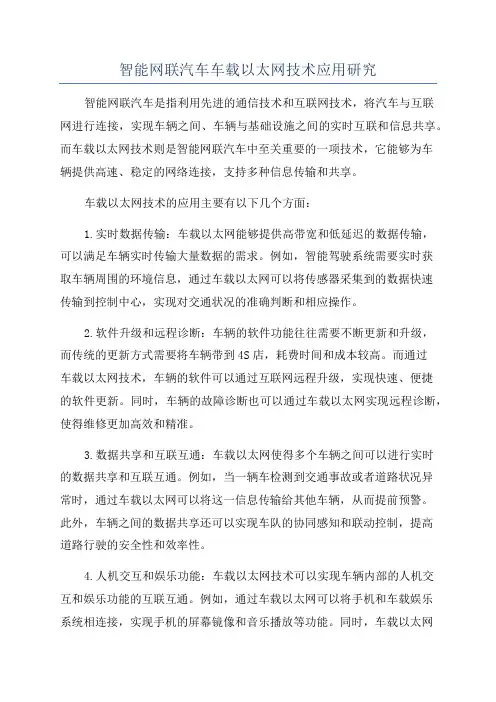 智能网联汽车车载以太网技术应用研究

智能网联汽车是指利用先进的通信技术和互联网技术，将汽车与互联网进行连接，实现车辆之间、车辆与基础设施之间的实时互联和信息共享。而车载以太网技术则是智能网联汽车中至关重要的一项技术，它能够为车辆提供高速、稳定的网络连接，支持多种信息传输和共享。

车载以太网技术的应用主要有以下几个方面：

1.实时数据传输：车载以太网能够提供高带宽和低延迟的数据传输，可以满足车辆实时传输大量数据的需求。例如，智能驾驶系统需要实时获取车辆周围的环境信息，通过车载以太网可以将传感器采集到的数据快速传输到控制中心，实现对交通状况的准确判断和相应操作。

2.软件升级和远程诊断：车辆的软件功能往往需要不断更新和升级，而传统的更新方式需要将车辆带到4S店，耗费时间和成本较高。而通过车载以太网技术，车辆的软件可以通过互联网远程升级，实现快速、便捷的软件更新。同时，车辆的故障诊断也可以通过车载以太网实现远程诊断，使得维修更加高效和精准。

3.数据共享和互联互通：车载以太网使得多个车辆之间可以进行实时的数据共享和互联互通。例如，当一辆车检测到交通事故或者道路状况异常时，通过车载以太网可以将这一信息传输给其他车辆，从而提前预警。此外，车辆之间的数据共享还可以实现车队的协同感知和联动控制，提高道路行驶的安全性和效率性。

4.人机交互和娱乐功能：车载以太网技术可以实现车辆内部的人机交互和娱乐功能的互联互通。例如，通过车载以太网可以将手机和车载娱乐系统相连接，实现手机的屏幕镜像和音乐播放等功能。同时，车载以太网